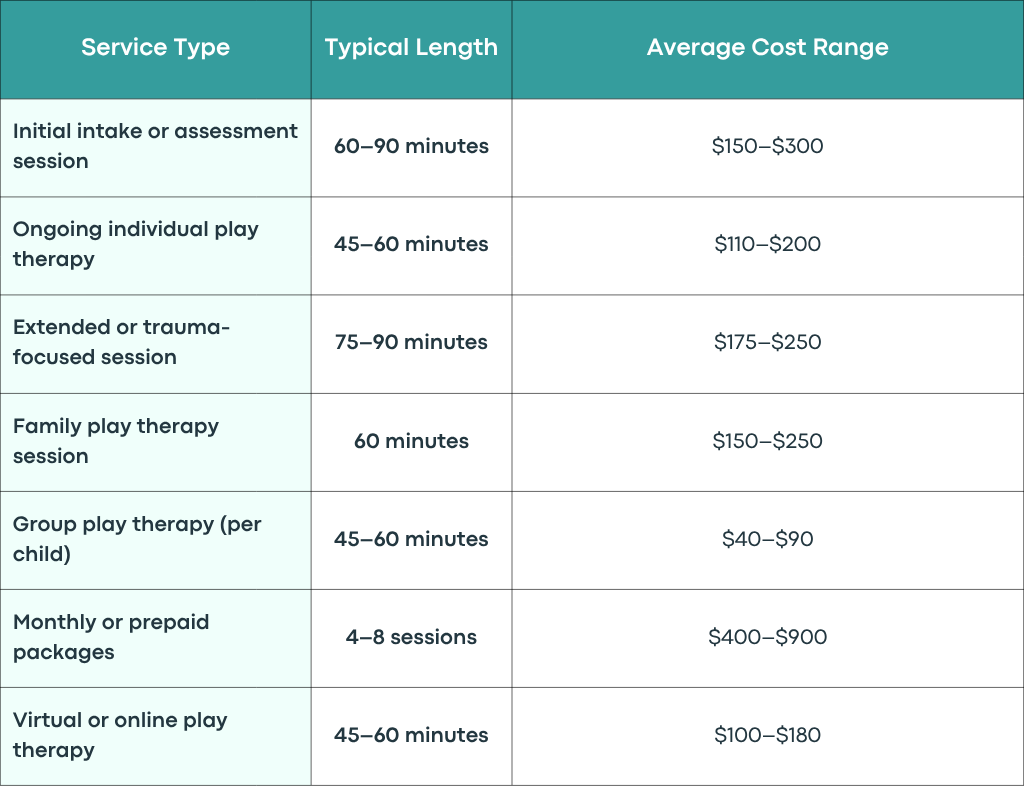 | Service Type | Typical Length | Average Cost Range |
|---|---|---|
| Initial intake or assessment session | 60–90 minutes | \$150–\$300 |
| Ongoing individual play therapy | 45–60 minutes | \$110–\$200 |
| Extended or trauma-focused session | 75–90 minutes | \$175–\$250 |
| Family play therapy session | 60 minutes | \$150–\$250 |
| Group play therapy (per child) | 45–60 minutes | \$40–\$90 |
| Monthly or prepaid packages | 4–8 sessions | \$400–\$900 |
| Virtual or online play therapy | 45–60 minutes | \$100–\$180 |